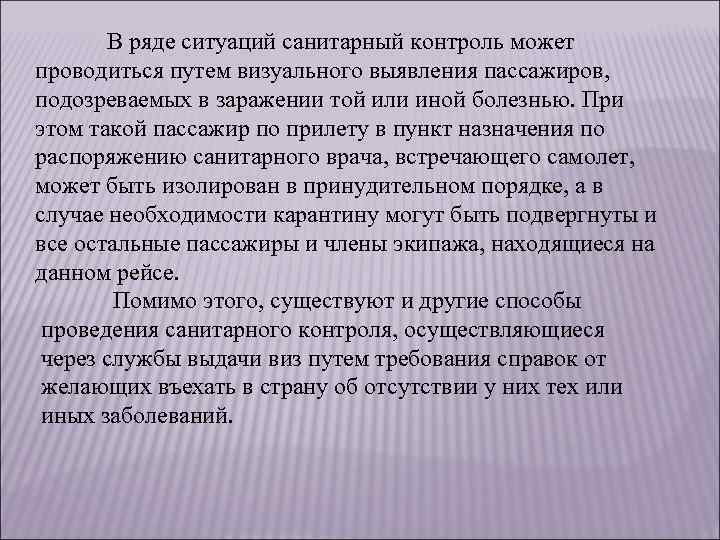 В ряде ситуаций санитарный контроль может проводиться путем визуального выявления пассажиров, подозреваемых в заражении той или иной болезнью. При этом такой пассажир по прилету в пункт назначения по распоряжению санитарного врача, встречающего самолет, может быть изолирован в принудительном порядке, а в случае необходимости карантину могут быть подвергнуты и все остальные пассажиры и члены экипажа, находящиеся на данном рейсе.

Помимо этого, существуют и другие способы проведения санитарного контроля, осуществляющиеся через службы выдачи виз путем требования справок от желающих въехать в страну об отсутствии у них тех или иных заболеваний.